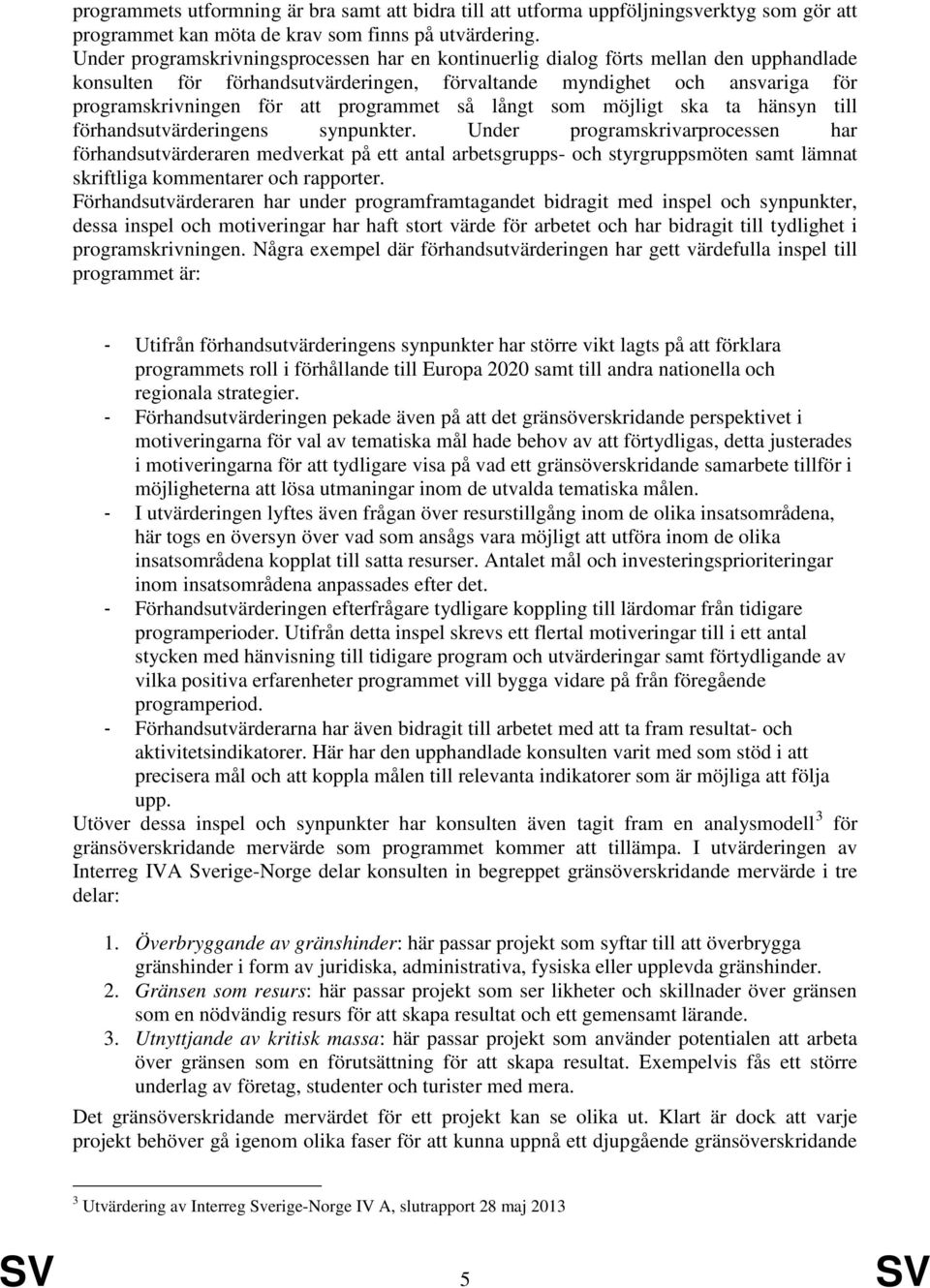 programmets utformning är bra samt att bidra till att utforma uppföljningsverktyg som gör att programmet kan möta de krav som finns på utvärdering.
Under programskrivningsprocessen har en kontinuerlig dialog förts mellan den upphandlade konsulten för förhandsutvärderingen, förvaltande myndighet och ansvariga för programskrivningen för att programmet så långt som möjligt ska ta hänsyn till förhandsutvärderingens synpunkter. Under programskrivarprocessen har förhandsutvärderaren medverkat på ett antal arbetsgrupps- och styrgruppsmöten samt lämnat skriftliga kommentarer och rapporter.
Förhandsutvärderaren har under programframtagandet bidragit med inspel och synpunkter, dessa inspel och motiveringar har haft stort värde för arbetet och har bidragit till tydlighet i programskrivningen. Några exempel där förhandsutvärderingen har gett värdefulla inspel till programmet är:

- Utifrån förhandsutvärderingens synpunkter har större vikt lagts på att förklara programmets roll i förhållande till Europa 2020 samt till andra nationella och regionala strategier.
- Förhandsutvärderingen pekade även på att det gränsöverskridande perspektivet i motiveringarna för val av tematiska mål hade behov av att förtydligas, detta justerades i motiveringarna för att tydligare visa på vad ett gränsöverskridande samarbete tillför i möjligheterna att lösa utmaningar inom de utvalda tematiska målen.
- I utvärderingen lyftes även frågan över resurstillgång inom de olika insatsområdena, här togs en översyn över vad som ansågs vara möjligt att utföra inom de olika insatsområdena kopplat till satta resurser. Antalet mål och investeringsprioriteringar inom insatsområdena anpassades efter det.
- Förhandsutvärderingen efterfrågare tydligare koppling till lärdomar från tidigare programperioder. Utifrån detta inspel skrevs ett flertal motiveringar till i ett antal stycken med hänvisning till tidigare program och utvärderingar samt förtydligande av vilka positiva erfarenheter programmet vill bygga vidare på från föregående programperiod.
- Förhandsutvärderarna har även bidragit till arbetet med att ta fram resultat- och aktivitetsindikatorer. Här har den upphandlade konsulten varit med som stöd i att precisera mål och att koppla målen till relevanta indikatorer som är möjliga att följa upp.
Utöver dessa inspel och synpunkter har konsulten även tagit fram en analysmodell$^3$ för gränsöverskridande mervärde som programmet kommer att tillämpa. I utvärderingen av Interreg IVA Sverige-Norge delar konsulten in begreppet gränsöverskridande mervärde i tre delar:

1. Överbryggande av gränshinder: här passar projekt som syftar till att överbrygga gränshinder i form av juridiska, administrativa, fysiska eller upplevda gränshinder.
2. Gränsen som resurs: här passar projekt som ser likheter och skillnader över gränsen som en nödvändig resurs för att skapa resultat och ett gemensamt lärande.
3. Utnyttjande av kritisk massa: här passar projekt som använder potentialen att arbeta över gränsen som en förutsättning för att skapa resultat. Exempelvis fås ett större underlag av företag, studenter och turister med mera.

Det gränsöverskridande mervärdet för ett projekt kan se olika ut. Klart är dock att varje projekt behöver gå igenom olika faser för att kunna uppnå ett djupgående gränsöverskridande

$^3$ Utvärdering av Interreg Sverige-Norge IV A, slutrapport 28 maj 2013

SV 5 SV